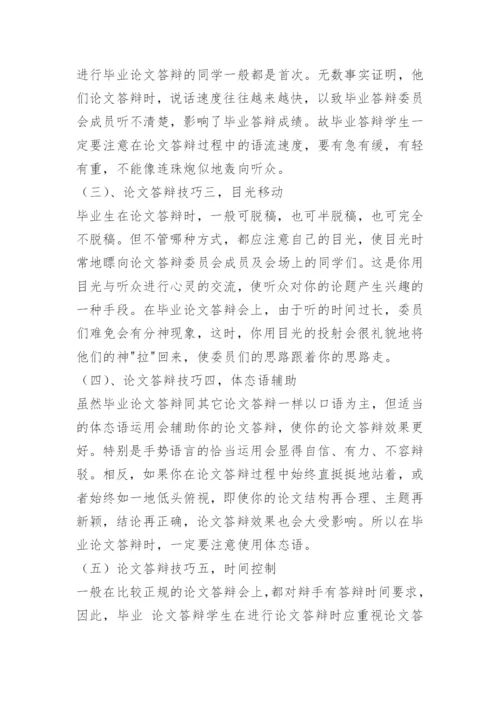 进行毕业论文答辩的同学一般都是首次。无数事实证明，他们论文答辩时，说话速度往往越来越快，以致毕业答辩委员会成员听不清楚，影响了毕业答辩成绩。故毕业答辩学生一定要注意在论文答辩过程中的语流速度，要有急有缓，有轻有重，不能像连珠炮似地轰向听众。

（三）、论文答辩技巧三，目光移动

毕业生在论文答辩时，一般可脱稿，也可半脱稿，也可完全不脱稿。但不管哪种方式，都应注意自己的目光，使目光时常地瞟向论文答辩委员会成员及会场上的同学们。这是你用目光与听众进行心灵的交流，使听众对你的论题产生兴趣的一种手段。在毕业论文答辩会上，由于听的时间过长，委员们难免会有分神现象，这时，你用目光的投射会很礼貌地将他们的神"拉"回来，使委员们的思路跟着你的思路走。

（四）、论文答辩技巧四，体态语辅助

虽然毕业论文答辩同其它论文答辩一样以口语为主，但适当的体态语运用会辅助你的论文答辩，使你的论文答辩效果更好。特别是手势语言的恰当运用会显得自信、有力、不容辩驳。相反，如果你在论文答辩过程中始终直挺挺地站着，或者始终如一地低头俯视，即使你的论文结构再合理、主题再新颖，结论再正确，论文答辩效果也会大受影响。所以在毕业论文答辩时，一定要注意使用体态语。

（五）论文答辩技巧五，时间控制

一般在比较正规的论文答辩会上，都对辩手有答辩时间要求，因此，毕业 论文答辩学生在进行论文答辩时应重视论文答